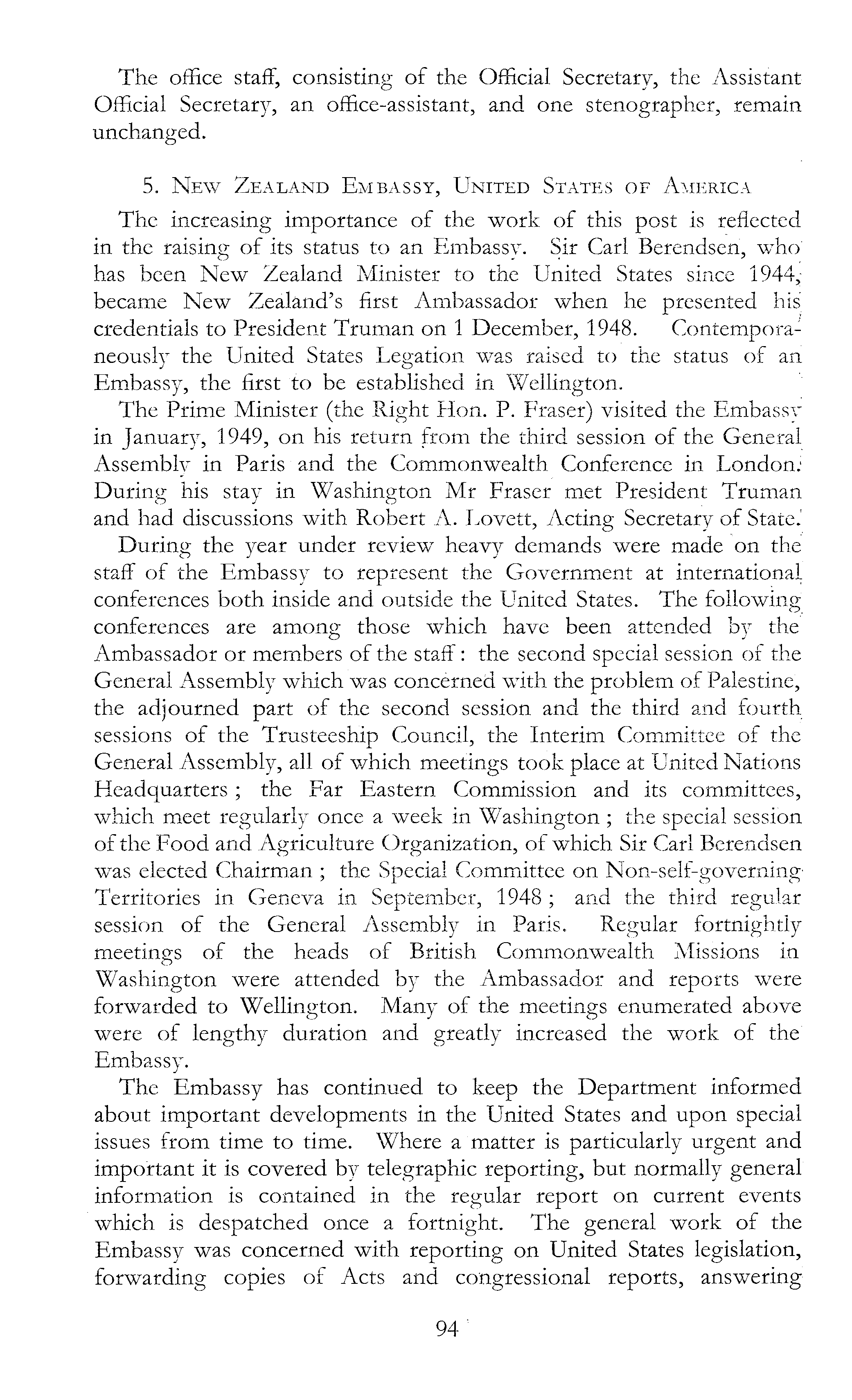 The office staff, consisting of the Official Secretary, the Assistant Official Secretary, an office-assistant, and one stenographer, remain unchanged.

5. New Zealand Embassy, United States of America

The increasing importance of the work of this post is reflected in the raising of its status to an Embassy. Sir Carl Berendsen, who has been New Zealand Minister to the United States since 1944, became New Zealand's first Ambassador when he presented his credentials to President Truman on 1 December, 1948. Contemporaneously the United States Legation was raised to the status of an Embassy, the first to be established in Wellington.

The Prime Minister (the Right Hon. P. Fraser) visited the Embassy in January, 1949, on his return from the third session of the General Assembly in Paris and the Commonwealth Conference in London. During his stay in Washington Mr Fraser met President Truman and had discussions with Robert A. Lovett, Acting Secretary of State.

During the year under review heavy demands were made on the staff of the Embassy to represent the Government at international conferences both inside and outside the United States. The following conferences are among those which have been attended by the Ambassador or members of the staff: the second special session of the General Assembly which was concerned with the problem of Palestine, the adjourned part of the second session and the third and fourth sessions of the Trusteeship Council, the Interim Committee of the General Assembly, all of which meetings took place at United Nations Headquarters; the Far Eastern Commission and its committees, which meet regularly once a week in Washington; the special session of the Food and Agriculture Organization, of which Sir Carl Berendsen was elected Chairman; the Special Committee on Non-self-governing Territories in Geneva in September, 1948; and the third regular session of the General Assembly in Paris. Regular fortnightly meetings of the heads of British Commonwealth Missions in Washington were attended by the Ambassador and reports were forwarded to Wellington. Many of the meetings enumerated above were of lengthy duration and greatly increased the work of the Embassy.

The Embassy has continued to keep the Department informed about important developments in the United States and upon special issues from time to time. Where a matter is particularly urgent and important it is covered by telegraphic reporting, but normally general information is contained in the regular report on current events which is despatched once a fortnight. The general work of the Embassy was concerned with reporting on United States legislation, forwarding copies of Acts and congressional reports, answering

94